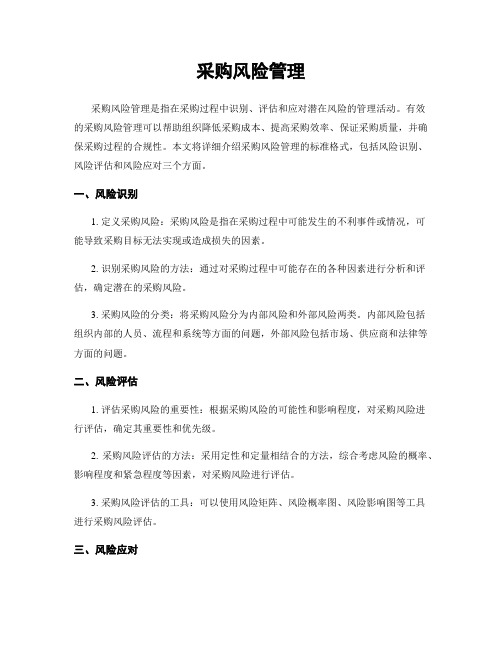 采购风险管理

采购风险管理是指在采购过程中识别、评估和应对潜在风险的管理活动。有效的采购风险管理可以帮助组织降低采购成本、提高采购效率、保证采购质量，并确保采购过程的合规性。本文将详细介绍采购风险管理的标准格式，包括风险识别、风险评估和风险应对三个方面。

一、风险识别

1. 定义采购风险：采购风险是指在采购过程中可能发生的不利事件或情况，可能导致采购目标无法实现或造成损失的因素。

2. 识别采购风险的方法：通过对采购过程中可能存在的各种因素进行分析和评估，确定潜在的采购风险。

3. 采购风险的分类：将采购风险分为内部风险和外部风险两类。内部风险包括组织内部的人员、流程和系统等方面的问题，外部风险包括市场、供应商和法律等方面的问题。

二、风险评估

1. 评估采购风险的重要性：根据采购风险的可能性和影响程度，对采购风险进行评估，确定其重要性和优先级。

2. 采购风险评估的方法：采用定性和定量相结合的方法，综合考虑风险的概率、影响程度和紧急程度等因素，对采购风险进行评估。

3. 采购风险评估的工具：可以使用风险矩阵、风险概率图、风险影响图等工具进行采购风险评估。

三、风险应对